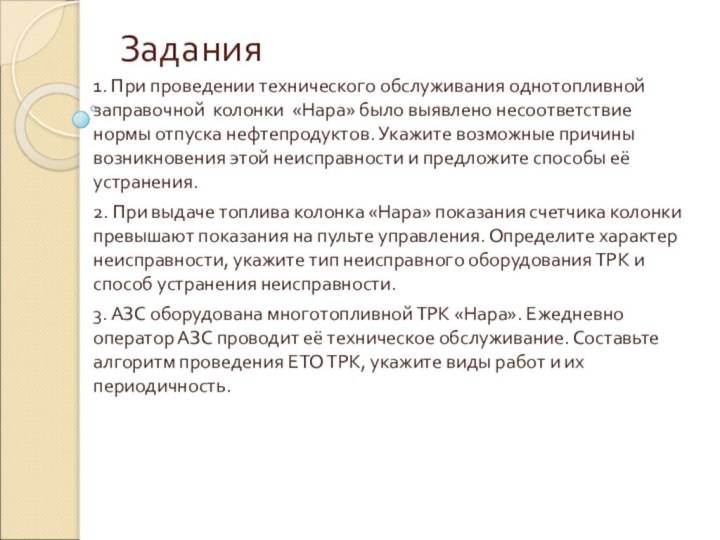 Задания

1. При проведении технического обслуживания однотопливной заправочной колонки «Нара» было выявлено несоответствие нормы отпуска нефтепродуктов. Укажите возможные причины возникновения этой неисправности и предложите способы её устранения.

2. При выдаче топлива колонка «Нара» показания счетчика колонки превышают показания на пульте управления. Определите характер неисправности, укажите тип неисправного оборудования ТРК и способ устранения неисправности.

3. АЗС оборудована многотопливной ТРК «Нара». Ежедневно оператор АЗС проводит её техническое обслуживание. Составьте алгоритм проведения ЕТО ТРК, укажите виды работ и их периодичность.